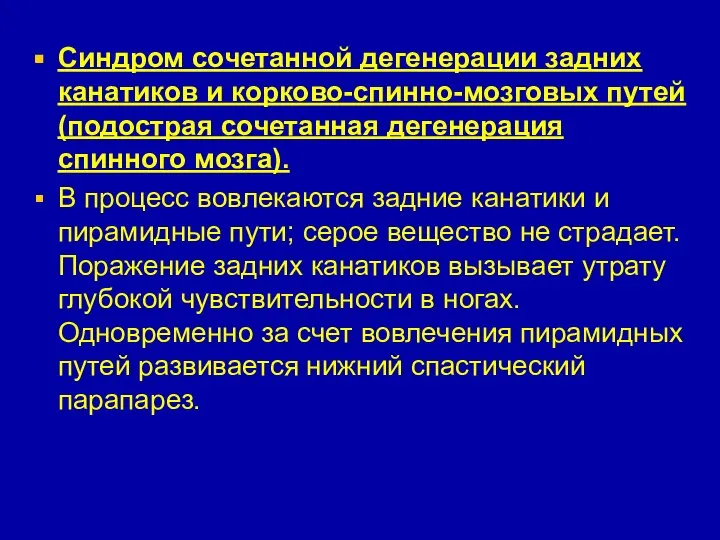 Синдром сочетанной дегенерации задних канатиков и корково-спинно-мозговых путей (подострая сочетанная дегенерация спинного мозга).

В процесс вовлекаются задние канатики и пирамидные пути; серое вещество не страдает. Поражение задних канатиков вызывает утрату глубокой чувствительности в ногах. Одновременно за счет вовлечения пирамидных путей развивается нижний спастический парапарез.